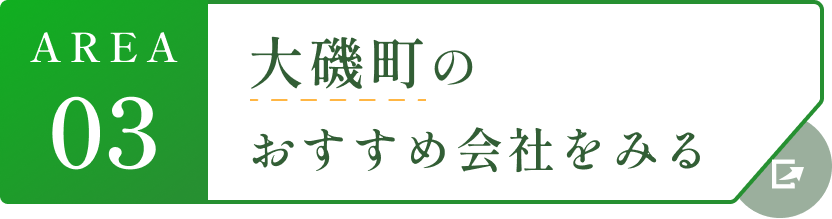 AREA
03

大磯町の
おすすめ会社をみる